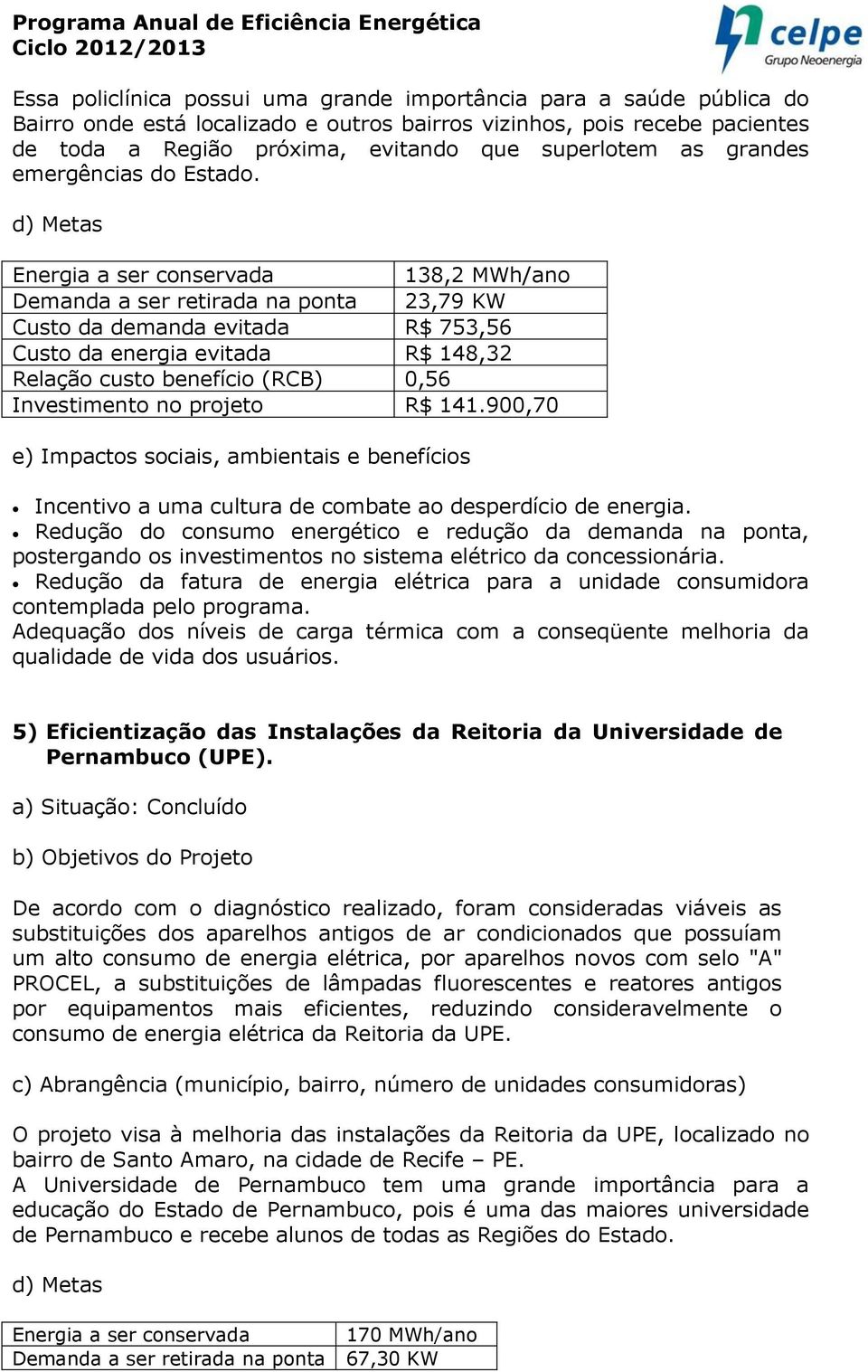 Programa Anual de Eficiência Energética
Ciclo 2012/2013

celpe
Grupo Neoenergia

Essa policlínica possui uma grande importância para a saúde pública do Bairro onde está localizado e outros bairros vizinhos, pois recebe pacientes de toda a Região próxima, evitando que superlotem as grandes emergências do Estado.

d) Metas

| Energia a ser conservada | 138,2 MWh/ano |
|---|---|
| Demanda a ser retirada na ponta | 23,79 KW |
| Custo da demanda evitada | R$ 753,56 |
| Custo da energia evitada | R$ 148,32 |
| Relação custo benefício (RCB) | 0,56 |
| Investimento no projeto | R$ 141.900,70 |

e) Impactos sociais, ambientais e benefícios

• Incentivo a uma cultura de combate ao desperdício de energia.
• Redução do consumo energético e redução da demanda na ponta, postergando os investimentos no sistema elétrico da concessionária.
• Redução da fatura de energia elétrica para a unidade consumidora contemplada pelo programa.
Adequação dos níveis de carga térmica com a conseqüente melhoria da qualidade de vida dos usuários.

5) Eficientização das Instalações da Reitoria da Universidade de Pernambuco (UPE).

a) Situação: Concluído

b) Objetivos do Projeto

De acordo com o diagnóstico realizado, foram consideradas viáveis as substituições dos aparelhos antigos de ar condicionados que possuíam um alto consumo de energia elétrica, por aparelhos novos com selo "A" PROCEL, a substituições de lâmpadas fluorescentes e reatores antigos por equipamentos mais eficientes, reduzindo consideravelmente o consumo de energia elétrica da Reitoria da UPE.

c) Abrangência (município, bairro, número de unidades consumidoras)

O projeto visa à melhoria das instalações da Reitoria da UPE, localizado no bairro de Santo Amaro, na cidade de Recife – PE.
A Universidade de Pernambuco tem uma grande importância para a educação do Estado de Pernambuco, pois é uma das maiores universidade de Pernambuco e recebe alunos de todas as Regiões do Estado.

d) Metas

| Energia a ser conservada | 170 MWh/ano |
|---|---|
| Demanda a ser retirada na ponta | 67,30 KW |